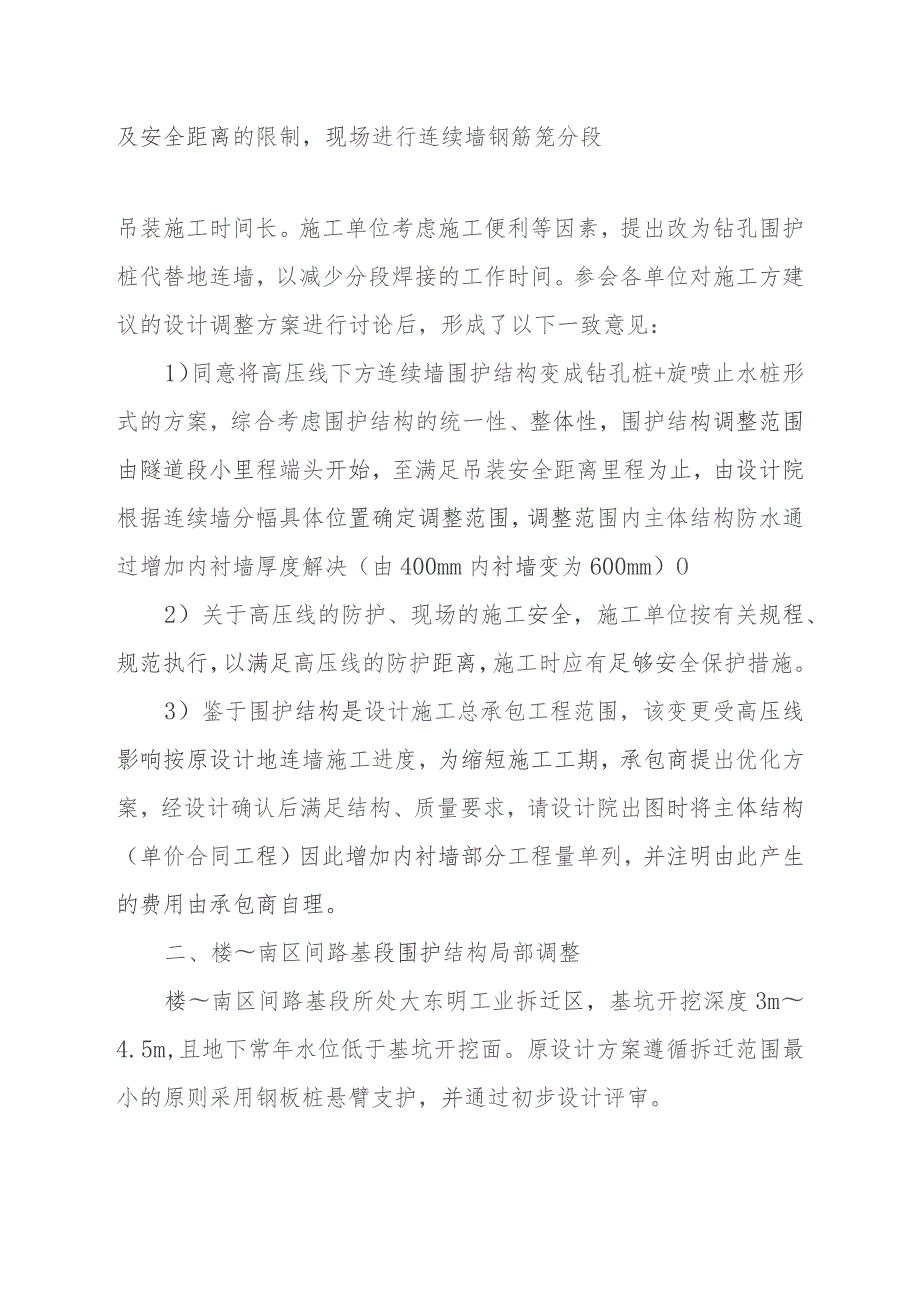 及安全距离的限制，现场进行连续墙钢筋笼分段

吊装施工时间长。施工单位考虑施工便利等因素，提出改为钻孔围护桩代替地连墙，以减少分段焊接的工作时间。参会各单位对施工方建议的设计调整方案进行讨论后，形成了以下一致意见：

1）同意将高压线下方连续墙围护结构变成钻孔桩+旋喷止水桩形式的方案，综合考虑围护结构的统一性、整体性，围护结构调整范围由隧道段小里程端头开始，至满足吊装安全距离里程为止，由设计院根据连续墙分幅具体位置确定调整范围，调整范围内主体结构防水通过增加内衬墙厚度解决（由400mm内衬墙变为600mm）0

2）关于高压线的防护、现场的施工安全，施工单位按有关规程、规范执行，以满足高压线的防护距离，施工时应有足够安全保护措施。

3）鉴于围护结构是设计施工总承包工程范围，该变更受高压线影响按原设计地连墙施工进度，为缩短施工工期，承包商提出优化方案，经设计确认后满足结构、质量要求，请设计院出图时将主体结构（单价合同工程）因此增加内衬墙部分工程量单列，并注明由此产生的费用由承包商自理。

二、楼～南区间路基段围护结构局部调整

楼～南区间路基段所处大东明工业拆迁区，基坑开挖深度3m～4.5m，且地下常年水位低于基坑开挖面。原设计方案遵循拆迁范围最小的原则采用钢板桩悬臂支护，并通过初步设计评审。